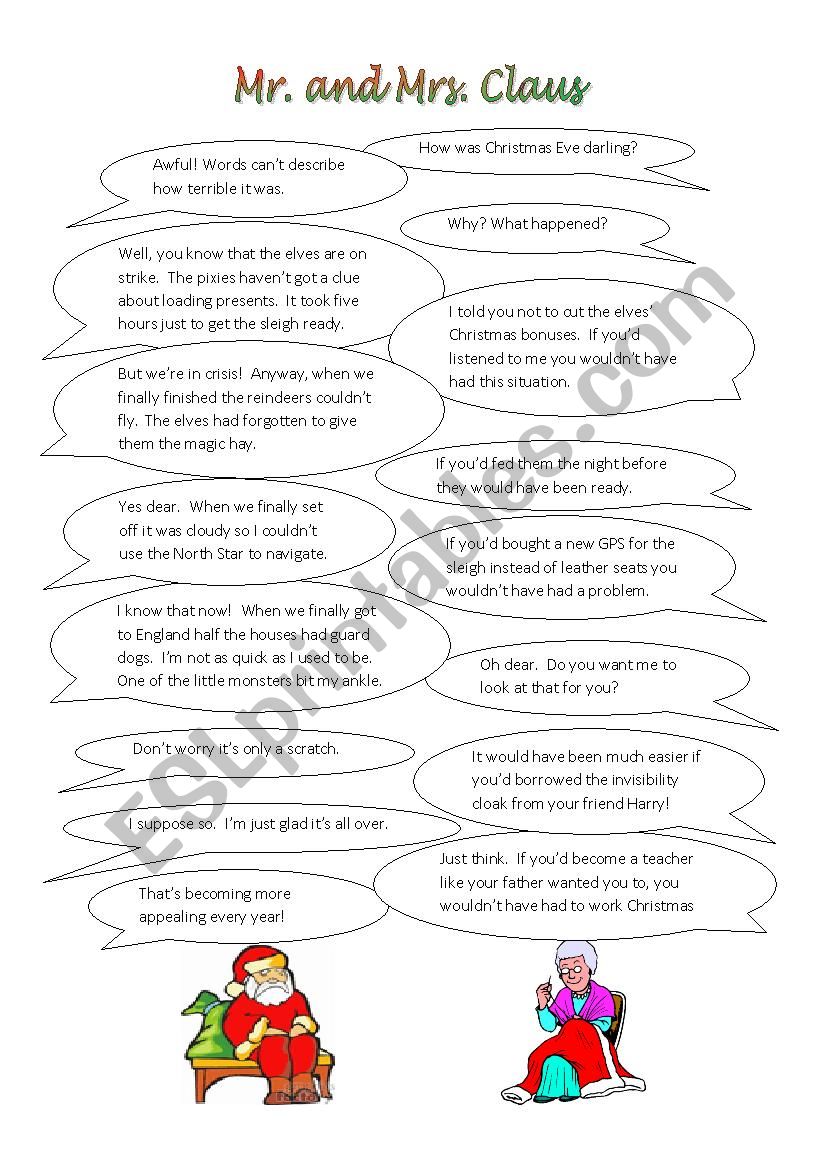 Mr. and Mrs. Claus

How was Christmas Eve darling?

Awful! Words can't describe how terrible it was.

Why? What happened?

Well, you know that the elves are on strike. The pixies haven't got a clue about loading presents. It took five hours just to get the sleigh ready.

I told you not to cut the elves' Christmas bonuses. If you'd listened to me you wouldn't have had this situation.

But we're in crisis! Anyway, when we finally finished the reindeers couldn't fly. The elves had forgotten to give them the magic hay.

If you'd fed them the night before they would have been ready.

Yes dear. When we finally set off it was cloudy so I couldn't use the North Star to navigate.

If you'd bought a new GPS for the sleigh instead of leather seats you wouldn't have had a problem.

I know that now! When we finally got to England half the houses had guard dogs. I'm not as quick as I used to be. One of the little monsters bit my ankle.

Oh dear. Do you want me to look at that for you?

Don't worry it's only a scratch.

It would have been much easier if you'd borrowed the invisibility cloak from your friend Harry!

I suppose so. I'm just glad it's all over.

Just think. If you'd become a teacher like your father wanted you to, you wouldn't have had to work Christmas

That's becoming more appealing every year!

ESLprintables.com